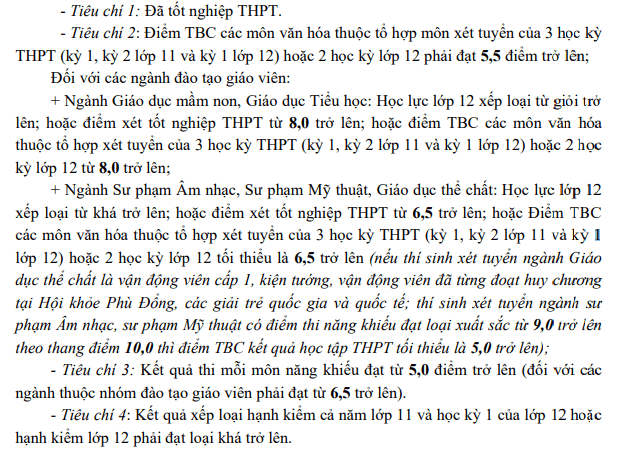 - Tiêu chí 1: Đã tốt nghiệp THPT.

- Tiêu chí 2: Điểm TBC các môn văn hóa thuộc tổ hợp môn xét tuyển của 3 học kỳ THPT (kỳ 1, kỳ 2 lớp 11 và kỳ 1 lớp 12) hoặc 2 học kỳ lớp 12 phải đạt 5,5 điểm trở lên;

Đối với các ngành đào tạo giáo viên:

+ Ngành Giáo dục mầm non, Giáo dục Tiểu học: Học lực lớp 12 xếp loại từ giỏi trở lên; hoặc điểm xét tốt nghiệp THPT từ 8,0 trở lên; hoặc điểm TBC các môn văn hóa thuộc tổ hợp xét tuyển của 3 học kỳ THPT (kỳ 1, kỳ 2 lớp 11 và kỳ 1 lớp 12) hoặc 2 học kỳ lớp 12 từ 8,0 trở lên;

+ Ngành Sư phạm Âm nhạc, Sư phạm Mỹ thuật, Giáo dục thể chất: Học lực lớp 12 xếp loại từ khá trở lên; hoặc điểm xét tốt nghiệp THPT từ 6,5 trở lên; hoặc Điểm TBC các môn văn hóa thuộc tổ hợp xét tuyển của 3 học kỳ THPT (kỳ 1, kỳ 2 lớp 11 và kỳ 1 lớp 12) hoặc 2 học kỳ lớp 12 tối thiểu là 6,5 trở lên (nếu thí sinh xét tuyển ngành Giáo dục thể chất là vận động viên cấp 1, kiện tướng, vận động viên đã từng đoạt huy chương tại Hội khỏe Phù Đổng, các giải trẻ quốc gia và quốc tế; thí sinh xét tuyển ngành sư phạm Âm nhạc, sư phạm Mỹ thuật có điểm thi năng khiếu đạt loại xuất sắc từ 9,0 trở lên theo thang điểm 10,0 thì điểm TBC kết quả học tập THPT tối thiểu là 5,0 trở lên);

- Tiêu chí 3: Kết quả thi mỗi môn năng khiếu đạt từ 5,0 điểm trở lên (đối với các ngành thuộc nhóm đào tạo giáo viên phải đạt từ 6,5 trở lên).

- Tiêu chí 4: Kết quả xếp loại hạnh kiểm cả năm lớp 11 và học kỳ 1 của lớp 12 hoặc hạnh kiểm lớp 12 phải đạt loại khá trở lên.